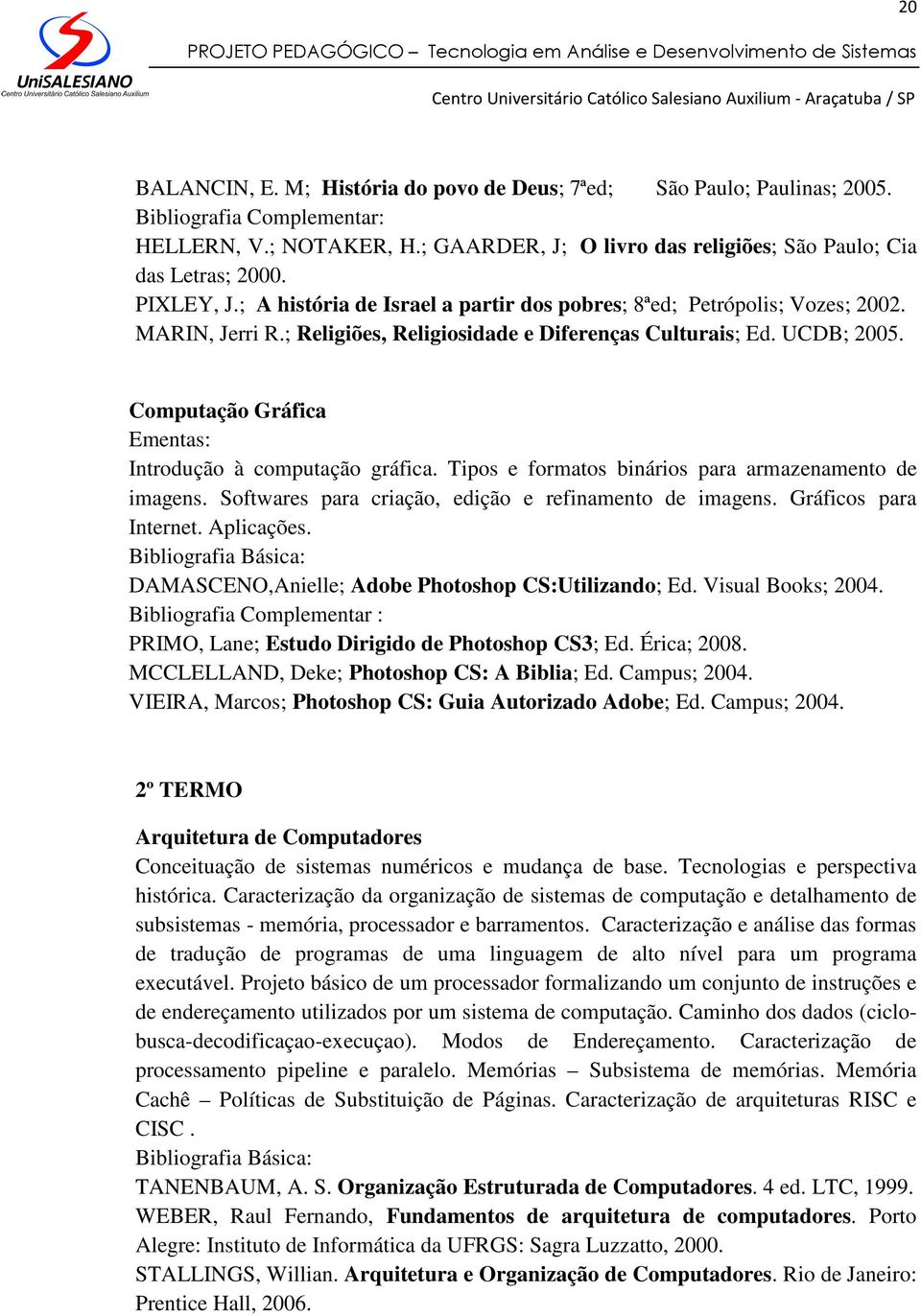 20

UniSALESIANO
Centro Universitário Católico Salesiano Auxilium

PROJETO PEDAGÓGICO – Tecnologia em Análise e Desenvolvimento de Sistemas

Centro Universitário Católico Salesiano Auxilium - Araçatuba / SP

BALANCIN, E. M; História do povo de Deus; 7ªed; São Paulo; Paulinas; 2005.
Bibliografia Complementar:
HELLERN, V.; NOTAKER, H.; GAARDER, J; O livro das religiões; São Paulo; Cia das Letras; 2000.
PIXLEY, J.; A história de Israel a partir dos pobres; 8ªed; Petrópolis; Vozes; 2002.
MARIN, Jerri R.; Religiões, Religiosidade e Diferenças Culturais; Ed. UCDB; 2005.

Computação Gráfica
Ementas:
Introdução à computação gráfica. Tipos e formatos binários para armazenamento de imagens. Softwares para criação, edição e refinamento de imagens. Gráficos para Internet. Aplicações.
Bibliografia Básica:
DAMASCENO,Anielle; Adobe Photoshop CS:Utilizando; Ed. Visual Books; 2004.
Bibliografia Complementar :
PRIMO, Lane; Estudo Dirigido de Photoshop CS3; Ed. Érica; 2008.
MCCLELLAND, Deke; Photoshop CS: A Biblia; Ed. Campus; 2004.
VIEIRA, Marcos; Photoshop CS: Guia Autorizado Adobe; Ed. Campus; 2004.

2º TERMO

Arquitetura de Computadores
Conceituação de sistemas numéricos e mudança de base. Tecnologias e perspectiva histórica. Caracterização da organização de sistemas de computação e detalhamento de subsistemas - memória, processador e barramentos. Caracterização e análise das formas de tradução de programas de uma linguagem de alto nível para um programa executável. Projeto básico de um processador formalizando um conjunto de instruções e de endereçamento utilizados por um sistema de computação. Caminho dos dados (ciclo-busca-decodificaçao-execuçao). Modos de Endereçamento. Caracterização de processamento pipeline e paralelo. Memórias – Subsistema de memórias. Memória Cachê – Políticas de Substituição de Páginas. Caracterização de arquiteturas RISC e CISC .
Bibliografia Básica:
TANENBAUM, A. S. Organização Estruturada de Computadores. 4 ed. LTC, 1999.
WEBER, Raul Fernando, Fundamentos de arquitetura de computadores. Porto Alegre: Instituto de Informática da UFRGS: Sagra Luzzatto, 2000.
STALLINGS, Willian. Arquitetura e Organização de Computadores. Rio de Janeiro: Prentice Hall, 2006.